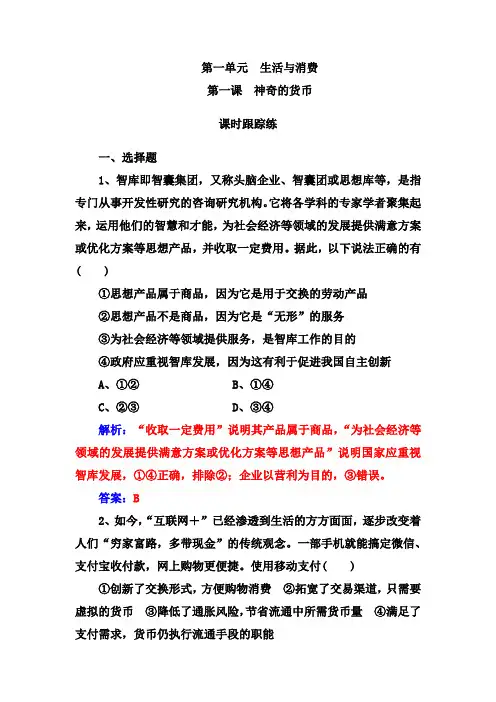 第一单元　生活与消费

第一课　神奇的货币

课时跟踪练

一、选择题

1、智库即智囊集团，又称头脑企业、智囊团或思想库等，是指专门从事开发性研究的咨询研究机构。它将各学科的专家学者聚集起来，运用他们的智慧和才能，为社会经济等领域的发展提供满意方案或优化方案等思想产品，并收取一定费用。据此，以下说法正确的有(　　)

①思想产品属于商品，因为它是用于交换的劳动产品

②思想产品不是商品，因为它是“无形”的服务

③为社会经济等领域提供服务，是智库工作的目的

④政府应重视智库发展，因为这有利于促进我国自主创新

A、①②　　　　B、①④

C、②③　　　　D、③④

解析：“收取一定费用”说明其产品属于商品，“为社会经济等领域的发展提供满意方案或优化方案等思想产品”说明国家应重视智库发展，①④正确，排除②；企业以营利为目的，③错误。

答案：B

2、如今，“互联网＋”已经渗透到生活的方方面面，逐步改变着人们“穷家富路，多带现金”的传统观念。一部手机就能搞定微信、支付宝收付款，网上购物更便捷。使用移动支付(　　)

①创新了交换形式，方便购物消费　②拓宽了交易渠道，只需要虚拟的货币　③降低了通胀风险，节省流通中所需货币量　④满足了支付需求，货币仍执行流通手段的职能